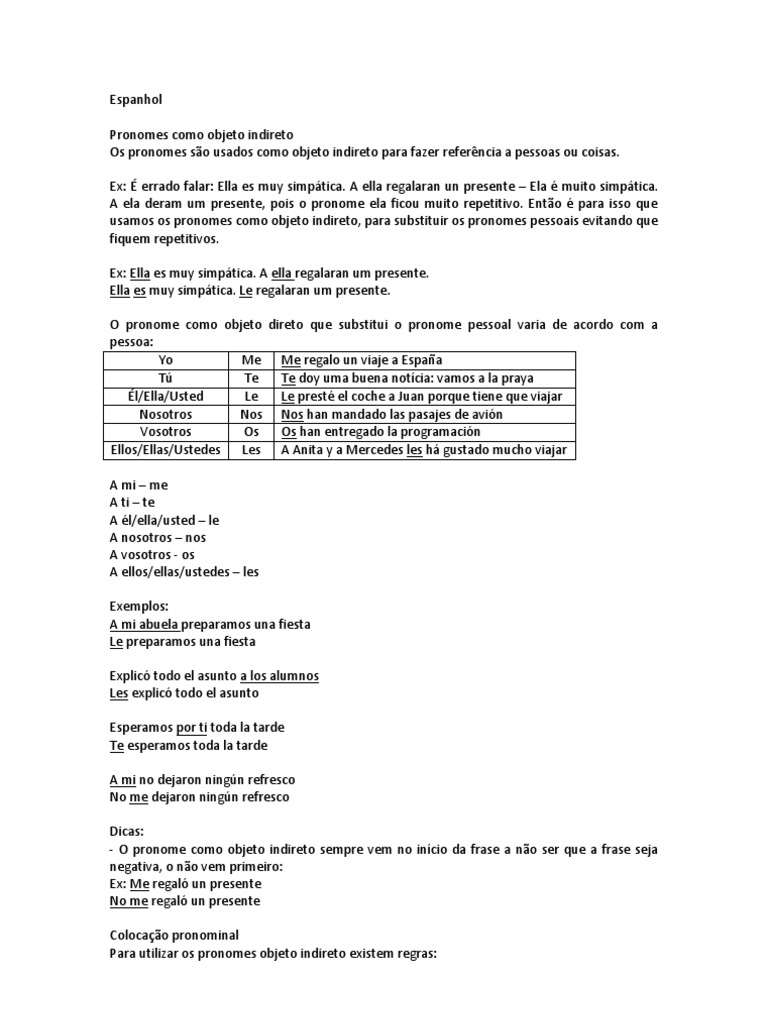 Espanhol

Pronomes como objeto indireto
Os pronomes são usados como objeto indireto para fazer referência a pessoas ou coisas.

Ex: É errado falar: Ella es muy simpática. A ella regalaran un presente – Ela é muito simpática. A ela deram um presente, pois o pronome ela ficou muito repetitivo. Então é para isso que usamos os pronomes como objeto indireto, para substituir os pronomes pessoais evitando que fiquem repetitivos.

Ex: Ella es muy simpática. A ella regalaran um presente.
Ella es muy simpática. Le regalaran um presente.

O pronome como objeto direto que substitui o pronome pessoal varia de acordo com a pessoa:

| Yo | Me | Me regalo un viaje a España |
|---|---|---|
| Tú | Te | Te doy uma buena noticia: vamos a la praya |
| Él/Ella/Usted | Le | Le presté el coche a Juan porque tiene que viajar |
| Nosotros | Nos | Nos han mandado las pasajes de avión |
| Vosotros | Os | Os han entregado la programación |
| Ellos/Ellas/Ustedes | Les | A Anita y a Mercedes les há gustado mucho viajar |

A mi – me
A ti – te
A él/ella/usted – le
A nosotros – nos
A vosotros - os
A ellos/ellas/ustedes – les

Exemplos:
A mi abuela preparamos una fiesta
Le preparamos una fiesta

Explicó todo el asunto a los alumnos
Les explicó todo el asunto

Esperamos por ti toda la tarde
Te esperamos toda la tarde

A mi no dejaron ningún refresco
No me dejaron ningún refresco

Dicas:
- O pronome como objeto indireto sempre vem no início da frase a não ser que a frase seja negativa, o não vem primeiro:
Ex: Me regaló un presente
No me regaló un presente

Colocação pronominal
Para utilizar os pronomes objeto indireto existem regras: